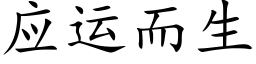 应运而生